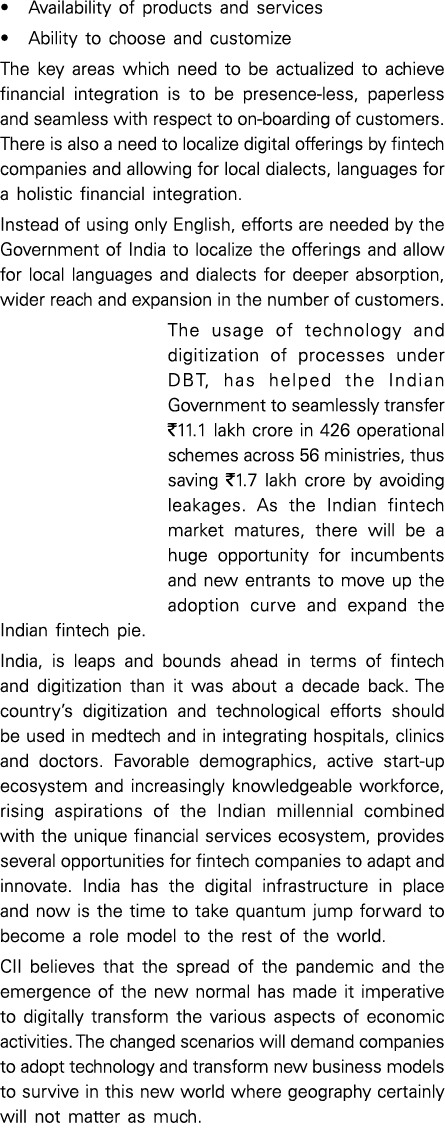 • Availability of products and services
• Ability to choose and customize

The key areas which need to be actualized to achieve financial integration is to be presence-less, paperless and seamless with respect to on-boarding of customers. There is also a need to localize digital offerings by fintech companies and allowing for local dialects, languages for a holistic financial integration.

Instead of using only English, efforts are needed by the Government of India to localize the offerings and allow for local languages and dialects for deeper absorption, wider reach and expansion in the number of customers.

The usage of technology and digitization of processes under DBT, has helped the Indian Government to seamlessly transfer ₹11.1 lakh crore in 426 operational schemes across 56 ministries, thus saving ₹1.7 lakh crore by avoiding leakages. As the Indian fintech market matures, there will be a huge opportunity for incumbents and new entrants to move up the adoption curve and expand the Indian fintech pie.

India, is leaps and bounds ahead in terms of fintech and digitization than it was about a decade back. The country's digitization and technological efforts should be used in medtech and in integrating hospitals, clinics and doctors. Favorable demographics, active start-up ecosystem and increasingly knowledgeable workforce, rising aspirations of the Indian millennial combined with the unique financial services ecosystem, provides several opportunities for fintech companies to adapt and innovate. India has the digital infrastructure in place and now is the time to take quantum jump forward to become a role model to the rest of the world.

CII believes that the spread of the pandemic and the emergence of the new normal has made it imperative to digitally transform the various aspects of economic activities. The changed scenarios will demand companies to adopt technology and transform new business models to survive in this new world where geography certainly will not matter as much.